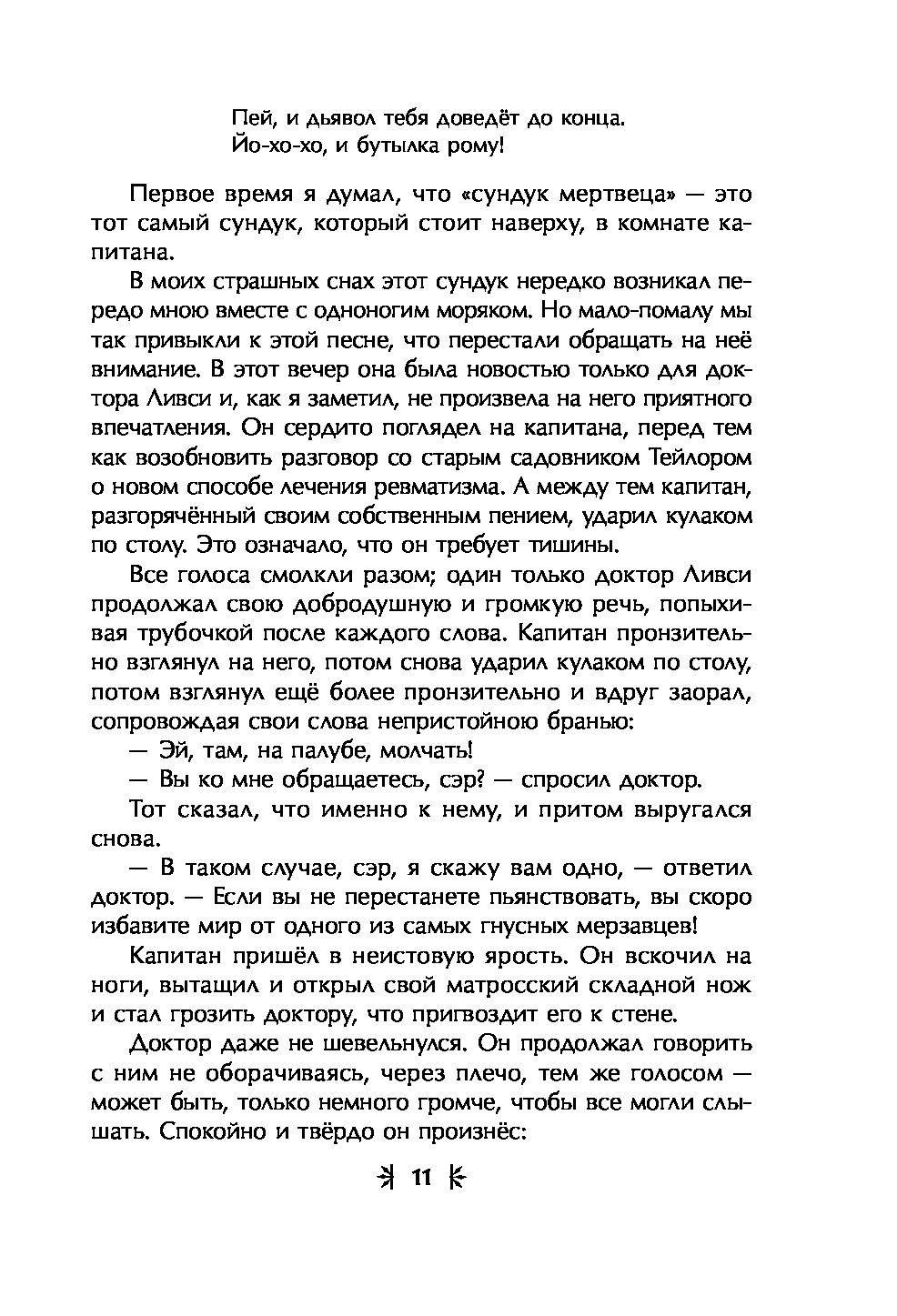 Пей, и дьявол тебя доведёт до конца.
Йо-хо-хо, и бутылка рому!

Первое время я думал, что «сундук мертвеца» — это тот самый сундук, который стоит наверху, в комнате капитана.

В моих страшных снах этот сундук нередко возникал передо мною вместе с одноногим моряком. Но мало-помалу мы так привыкли к этой песне, что перестали обращать на неё внимание. В этот вечер она была новостью только для доктора Ливси и, как я заметил, не произвела на него приятного впечатления. Он сердито поглядел на капитана, перед тем как возобновить разговор со старым садовником Тейлором о новом способе лечения ревматизма. А между тем капитан, разгорячённый своим собственным пением, ударил кулаком по столу. Это означало, что он требует тишины.

Все голоса смолкли разом; один только доктор Ливси продолжал свою добродушную и громкую речь, попыхивая трубочкой после каждого слова. Капитан пронзительно взглянул на него, потом снова ударил кулаком по столу, потом взглянул ещё более пронзительно и вдруг заорал, сопровождая свои слова непристойною бранью:

— Эй, там, на палубе, молчать!

— Вы ко мне обращаетесь, сэр? — спросил доктор.

Тот сказал, что именно к нему, и притом выругался снова.

— В таком случае, сэр, я скажу вам одно, — ответил доктор. — Если вы не перестанете пьянствовать, вы скоро избавите мир от одного из самых гнусных мерзавцев!

Капитан пришёл в неистовую ярость. Он вскочил на ноги, вытащил и открыл свой матросский складной нож и стал грозить доктору, что пригвоздит его к стене.

Доктор даже не шевельнулся. Он продолжал говорить с ним не оборачиваясь, через плечо, тем же голосом — может быть, только немного громче, чтобы все могли слышать. Спокойно и твёрдо он произнёс:

11